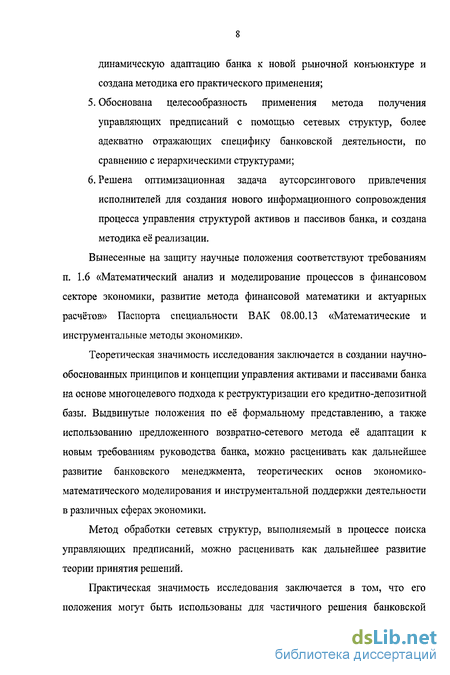 8

динамическую адаптацию банка к новой рыночной конъюнктуре и создана методика его практического применения;

5. Обоснована целесообразность применения метода получения управляющих предписаний с помощью сетевых структур, более адекватно отражающих специфику банковской деятельности, по сравнению с иерархическими структурами;

6. Решена оптимизационная задача аутсорсингового привлечения исполнителей для создания нового информационного сопровождения процесса управления структурой активов и пассивов банка, и создана методика её реализации.

Вынесенные на защиту научные положения соответствуют требованиям п. 1.6 «Математический анализ и моделирование процессов в финансовом секторе экономики, развитие метода финансовой математики и актуарных расчётов» Паспорта специальности ВАК 08.00.13 «Математические и инструментальные методы экономики».

Теоретическая значимость исследования заключается в создании научно-обоснованных принципов и концепции управления активами и пассивами банка на основе многоцелевого подхода к реструктуризации его кредитно-депозитной базы. Выдвинутые положения по её формальному представлению, а также использованию предложенного возвратно-сетевого метода её адаптации к новым требованиям руководства банка, можно расценивать как дальнейшее развитие банковского менеджмента, теоретических основ экономико-математического моделирования и инструментальной поддержки деятельности в различных сферах экономики.

Метод обработки сетевых структур, выполняемый в процессе поиска управляющих предписаний, можно расценивать как дальнейшее развитие теории принятия решений.

Практическая значимость исследования заключается в том, что его положения могут быть использованы для частичного решения банковской

dsLib.net
библиотека диссертаций